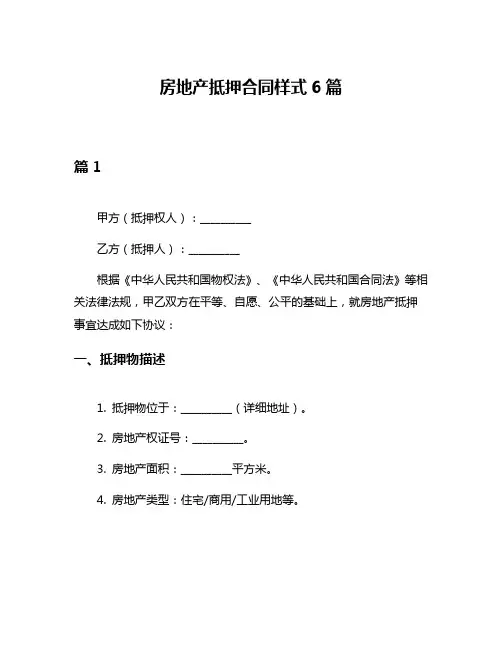 房地产抵押合同样式 6 篇

篇 1

甲方（抵押权人）：__________

乙方（抵押人）：__________

根据《中华人民共和国物权法》、《中华人民共和国合同法》等相关法律法规，甲乙双方在平等、自愿、公平的基础上，就房地产抵押事宜达成如下协议：

一、抵押物描述

1. 抵押物位于：__________（详细地址）。

2. 房地产权证号：__________。

3. 房地产面积：__________平方米。

4. 房地产类型：住宅/商用/工业用地等。